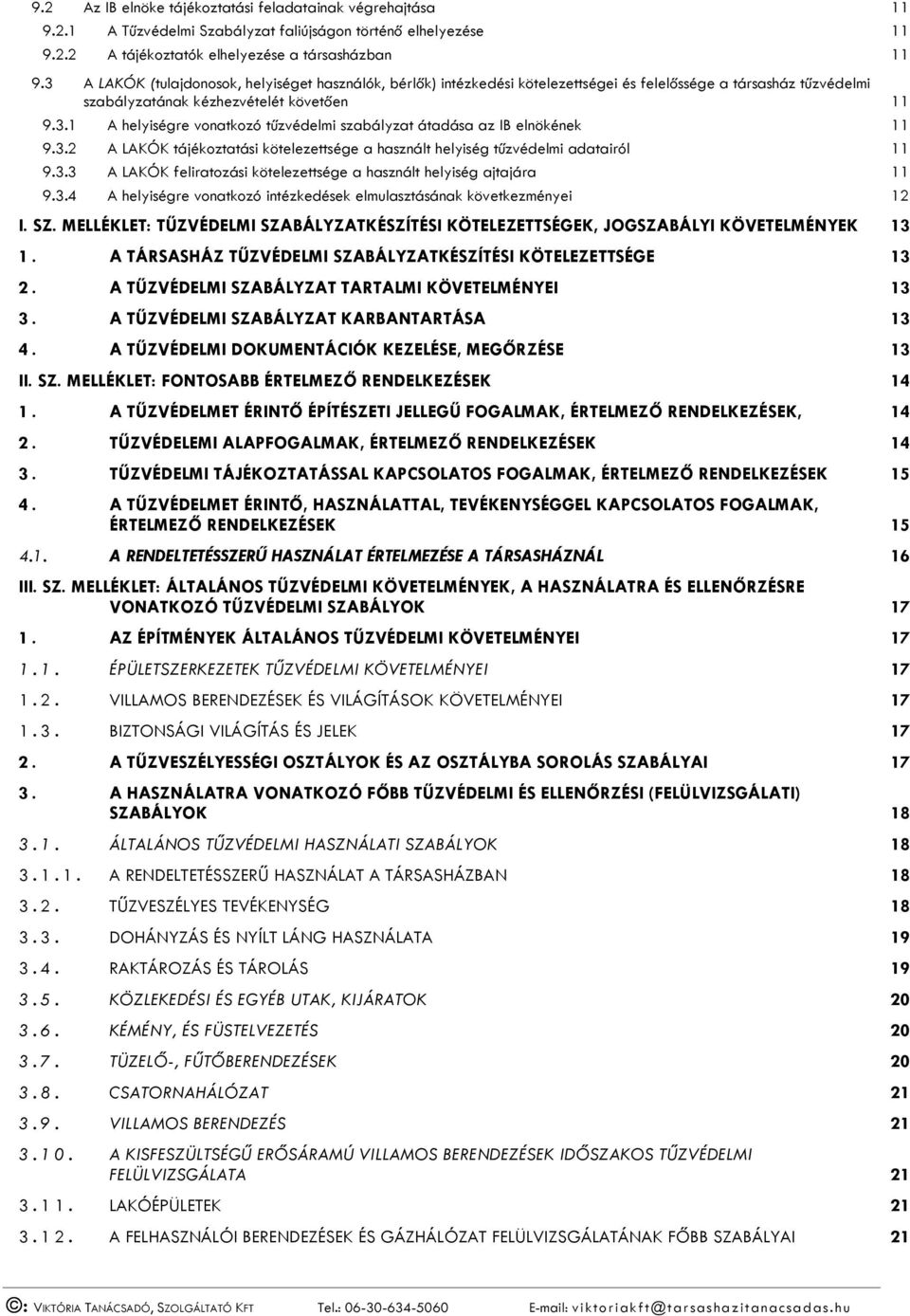 9.2 Az IB elnöke tájékoztatási feladatainak végrehajtása 11
9.2.1 A Tűzvédelmi Szabályzat faliújságon történő elhelyezése 11
9.2.2 A tájékoztatók elhelyezése a társasházban 11
9.3 A LAKÓK (tulajdonosok, helyiséget használók, bérlők) intézkedési kötelezettségei és felelőssége a társasház tűzvédelmi szabályzatának kézhezvételét követően 11
9.3.1 A helyiségre vonatkozó tűzvédelmi szabályzat átadása az IB elnökének 11
9.3.2 A LAKÓK tájékoztatási kötelezettsége a használt helyiség tűzvédelmi adatairól 11
9.3.3 A LAKÓK feliratozási kötelezettsége a használt helyiség ajtajára 11
9.3.4 A helyiségre vonatkozó intézkedések elmulasztásának következményei 12
I. SZ. MELLÉKLET: TŰZVÉDELMI SZABÁLYZATKÉSZÍTÉSI KÖTELEZETTSÉGEK, JOGSZABÁLYI KÖVETELMÉNYEK 13
1. A TÁRSASHÁZ TŰZVÉDELMI SZABÁLYZATKÉSZÍTÉSI KÖTELEZETTSÉGE 13
2. A TŰZVÉDELMI SZABÁLYZAT TARTALMI KÖVETELMÉNYEI 13
3. A TŰZVÉDELMI SZABÁLYZAT KARBANTARTÁSA 13
4. A TŰZVÉDELMI DOKUMENTÁCIÓK KEZELÉSE, MEGŐRZÉSE 13
II. SZ. MELLÉKLET: FONTOSABB ÉRTELMEZŐ RENDELKEZÉSEK 14
1. A TŰZVÉDELMET ÉRINTŐ ÉPÍTÉSZETI JELLEGŰ FOGALMAK, ÉRTELMEZŐ RENDELKEZÉSEK, 14
2. TŰZVÉDELEMI ALAPFOGALMAK, ÉRTELMEZŐ RENDELKEZÉSEK 14
3. TŰZVÉDELMI TÁJÉKOZTATÁSSAL KAPCSOLATOS FOGALMAK, ÉRTELMEZŐ RENDELKEZÉSEK 15
4. A TŰZVÉDELMET ÉRINTŐ, HASZNÁLATTAL, TEVÉKENYSÉGGEL KAPCSOLATOS FOGALMAK, ÉRTELMEZŐ RENDELKEZÉSEK 15
4.1. A RENDELTETÉSSZERŰ HASZNÁLAT ÉRTELMEZÉSE A TÁRSASHÁZNÁL 16
III. SZ. MELLÉKLET: ÁLTALÁNOS TŰZVÉDELMI KÖVETELMÉNYEK, A HASZNÁLATRA ÉS ELLENŐRZÉSRE VONATKOZÓ TŰZVÉDELMI SZABÁLYOK 17
1. AZ ÉPÍTMÉNYEK ÁLTALÁNOS TŰZVÉDELMI KÖVETELMÉNYEI 17
1.1. ÉPÜLETSZERKEZETEK TŰZVÉDELMI KÖVETELMÉNYEI 17
1.2. VILLAMOS BERENDEZÉSEK ÉS VILÁGÍTÁSOK KÖVETELMÉNYEI 17
1.3. BIZTONSÁGI VILÁGÍTÁS ÉS JELEK 17
2. A TŰZVESZÉLYESSÉGI OSZTÁLYOK ÉS AZ OSZTÁLYBA SOROLÁS SZABÁLYAI 17
3. A HASZNÁLATRA VONATKOZÓ FŐBB TŰZVÉDELMI ÉS ELLENŐRZÉSI (FELÜLVIZSGÁLATI) SZABÁLYOK 18
3.1. ÁLTALÁNOS TŰZVÉDELMI HASZNÁLATI SZABÁLYOK 18
3.1.1. A RENDELTETÉSSZERŰ HASZNÁLAT A TÁRSASHÁZBAN 18
3.2. TŰZVESZÉLYES TEVÉKENYSÉG 18
3.3. DOHÁNYZÁS ÉS NYÍLT LÁNG HASZNÁLATA 19
3.4. RAKTÁROZÁS ÉS TÁROLÁS 19
3.5. KÖZLEKEDÉSI ÉS EGYÉB UTAK, KIJÁRATOK 20
3.6. KÉMÉNY, ÉS FÜSTELVEZETÉS 20
3.7. TÜZELŐ-, FŰTŐBERENDEZÉSEK 20
3.8. CSATORNAHÁLÓZAT 21
3.9. VILLAMOS BERENDEZÉS 21
3.10. A KISFESZÜLTSÉGŰ ERŐSÁRAMÚ VILLAMOS BERENDEZÉSEK IDŐSZAKOS TŰZVÉDELMI FELÜLVIZSGÁLATA 21
3.11. LAKÓÉPÜLETEK 21
3.12. A FELHASZNÁLÓI BERENDEZÉSEK ÉS GÁZHÁLÓZAT FELÜLVIZSGÁLATÁNAK FŐBB SZABÁLYAI 21

©: VIKTÓRIA TANÁCSADÓ, SZOLGÁLTATÓ KFT Tel.: 06-30-634-5060 E-mail: viktoriakft@tarsashazitanacsadas.hu